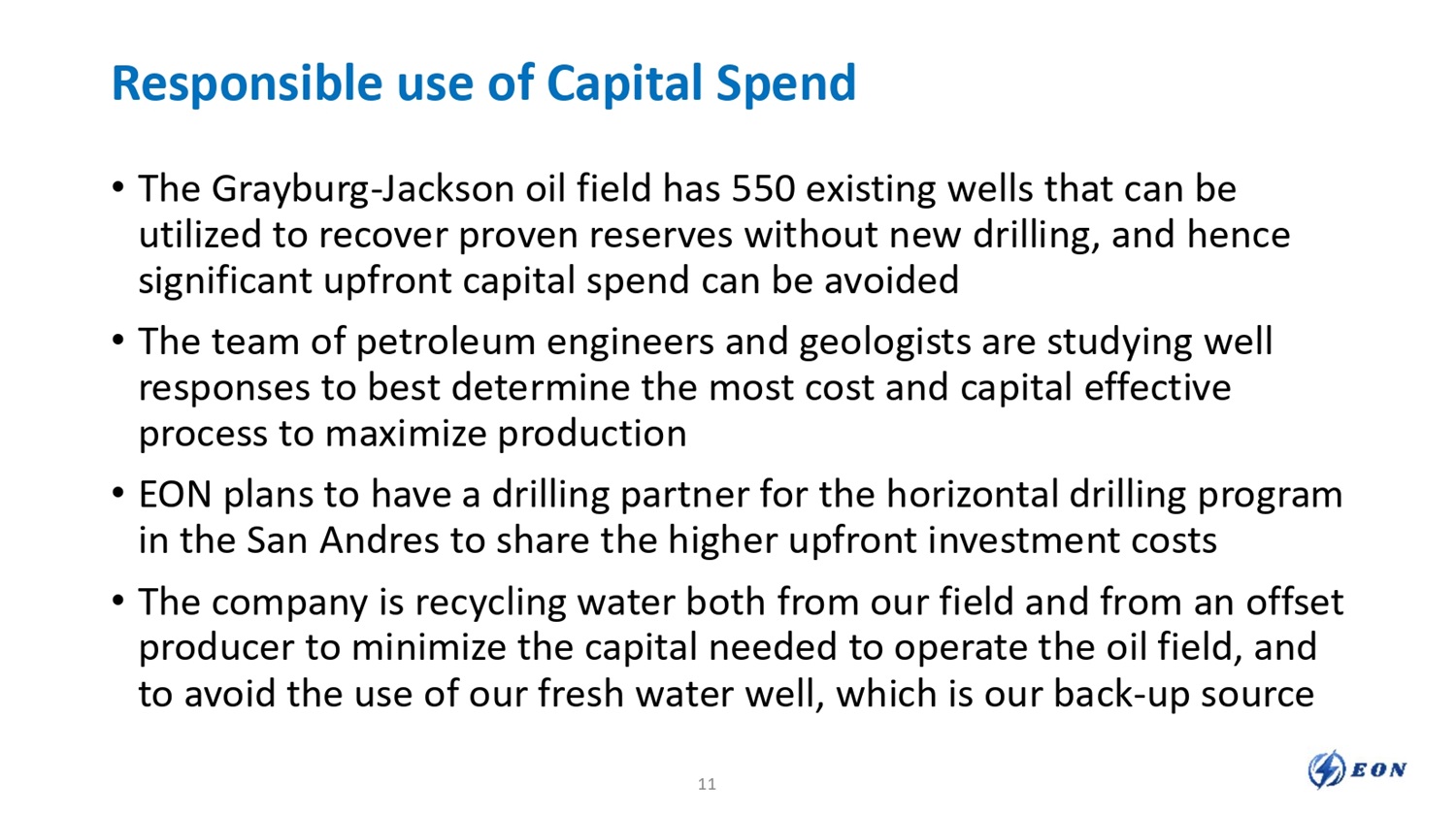 Responsible use of Capital Spend

• The Grayburg-Jackson oil field has 550 existing wells that can be utilized to recover proven reserves without new drilling, and hence significant upfront capital spend can be avoided

• The team of petroleum engineers and geologists are studying well responses to best determine the most cost and capital effective process to maximize production

• EON plans to have a drilling partner for the horizontal drilling program in the San Andres to share the higher upfront investment costs

• The company is recycling water both from our field and from an offset producer to minimize the capital needed to operate the oil field, and to avoid the use of our fresh water well, which is our back-up source

11

EON